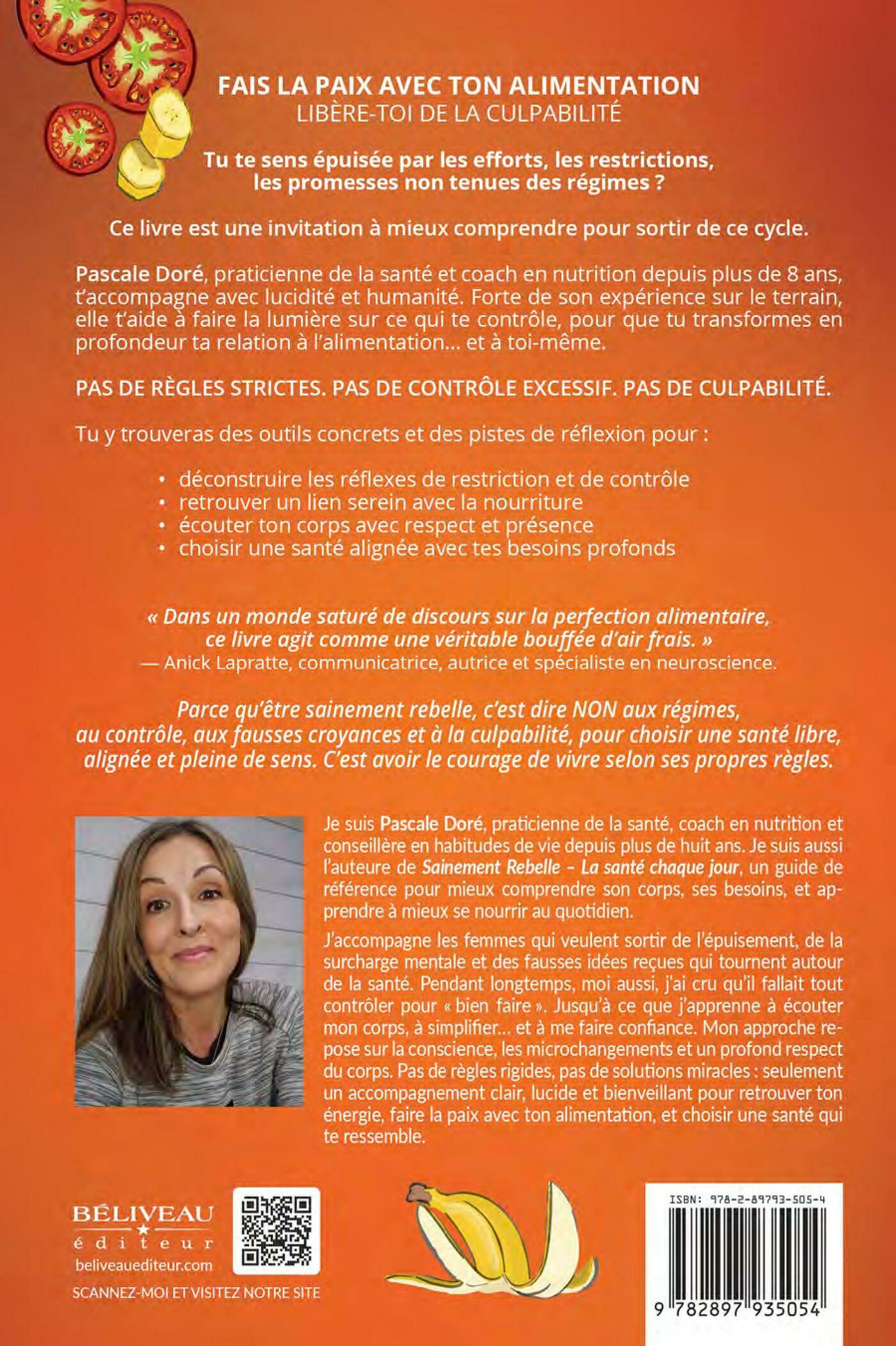 FAIS LA PAIX AVEC TON ALIMENTATION
LIBÈRE-TOI DE LA CULPABILITÉ

Tu te sens épuisée par les efforts, les restrictions, les promesses non tenues des régimes ?

Ce livre est une invitation à mieux comprendre pour sortir de ce cycle.

Pascale Doré, praticienne de la santé et coach en nutrition depuis plus de 8 ans, t'accompagne avec lucidité et humanité. Forte de son expérience sur le terrain, elle t'aide à faire la lumière sur ce qui te contrôle, pour que tu transformes en profondeur ta relation à l'alimentation… et à toi-même.

PAS DE RÈGLES STRICTES. PAS DE CONTRÔLE EXCESSIF. PAS DE CULPABILITÉ.

Tu y trouveras des outils concrets et des pistes de réflexion pour :

• déconstruire les réflexes de restriction et de contrôle
• retrouver un lien serein avec la nourriture
• écouter ton corps avec respect et présence
• choisir une santé alignée avec tes besoins profonds

« Dans un monde saturé de discours sur la perfection alimentaire, ce livre agit comme une véritable bouffée d'air frais. »
— Anick Lapratte, communicatrice, autrice et spécialiste en neuroscience.

Parce qu'être sainement rebelle, c'est dire NON aux régimes, au contrôle, aux fausses croyances et à la culpabilité, pour choisir une santé libre, alignée et pleine de sens. C'est avoir le courage de vivre selon ses propres règles.

Je suis Pascale Doré, praticienne de la santé, coach en nutrition et conseillère en habitudes de vie depuis plus de huit ans. Je suis aussi l'auteure de Sainement Rebelle – La santé chaque jour, un guide de référence pour mieux comprendre son corps, ses besoins, et apprendre à mieux se nourrir au quotidien.

J'accompagne les femmes qui veulent sortir de l'épuisement, de la surcharge mentale et des fausses idées reçues qui tournent autour de la santé. Pendant longtemps, moi aussi, j'ai cru qu'il fallait tout contrôler pour « bien faire ». Jusqu'à ce que j'apprenne à écouter mon corps, à simplifier… et à me faire confiance. Mon approche repose sur la conscience, les microchangements et un profond respect du corps. Pas de règles rigides, pas de solutions miracles : seulement un accompagnement clair, lucide et bienveillant pour retrouver ton énergie, faire la paix avec ton alimentation, et choisir une santé qui te ressemble.

BÉLIVEAU
éditeur
beliveauediteur.com
SCANNEZ-MOI ET VISITEZ NOTRE SITE

ISBN: 978-2-89793-505-4
9 782897 935054